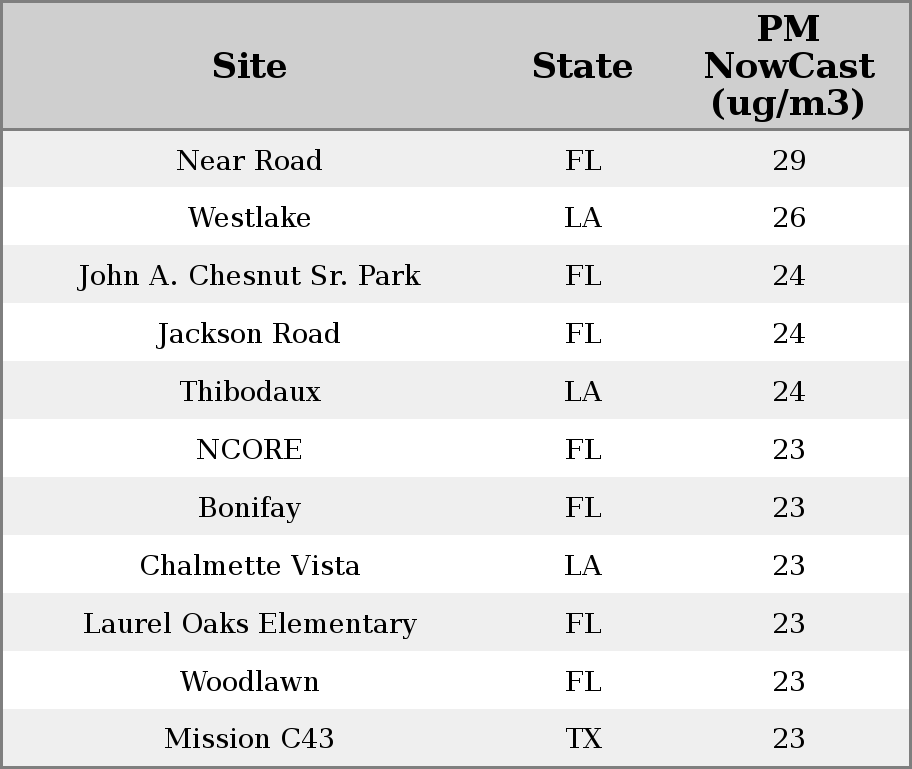 | Site | State | PM NowCast (ug/m3) |
|---|---|---|
| Near Road | FL | 29 |
| Westlake | LA | 26 |
| John A. Chesnut Sr. Park | FL | 24 |
| Jackson Road | FL | 24 |
| Thibodaux | LA | 24 |
| NCORE | FL | 23 |
| Bonifay | FL | 23 |
| Chalmette Vista | LA | 23 |
| Laurel Oaks Elementary | FL | 23 |
| Woodlawn | FL | 23 |
| Mission C43 | TX | 23 |